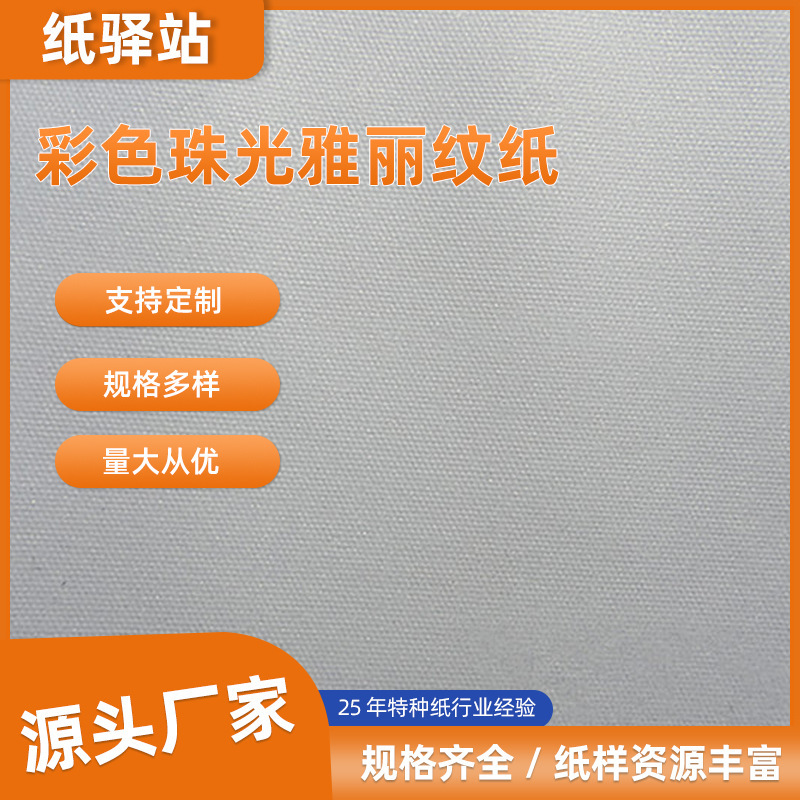 纸驿站

彩色珠光雅丽纹纸

支持定制

规格多样

量大从优

源头厂家

25 年特种纸行业经验

规格齐全 / 纸样资源丰富